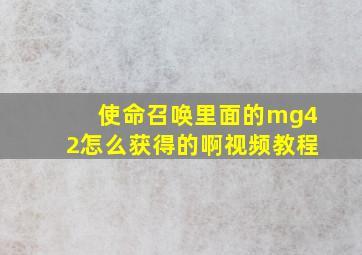 使命召唤里面的mg42怎么获得的啊视频教程